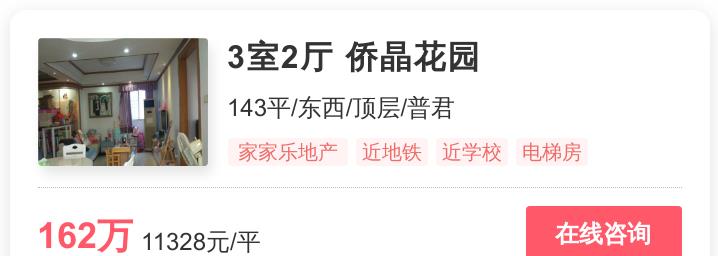 3室2厅 侨晶花园

143平/东西/顶层/普君

家家乐地产 近地铁 近学校 电梯房

162万 11328元/平

在线咨询